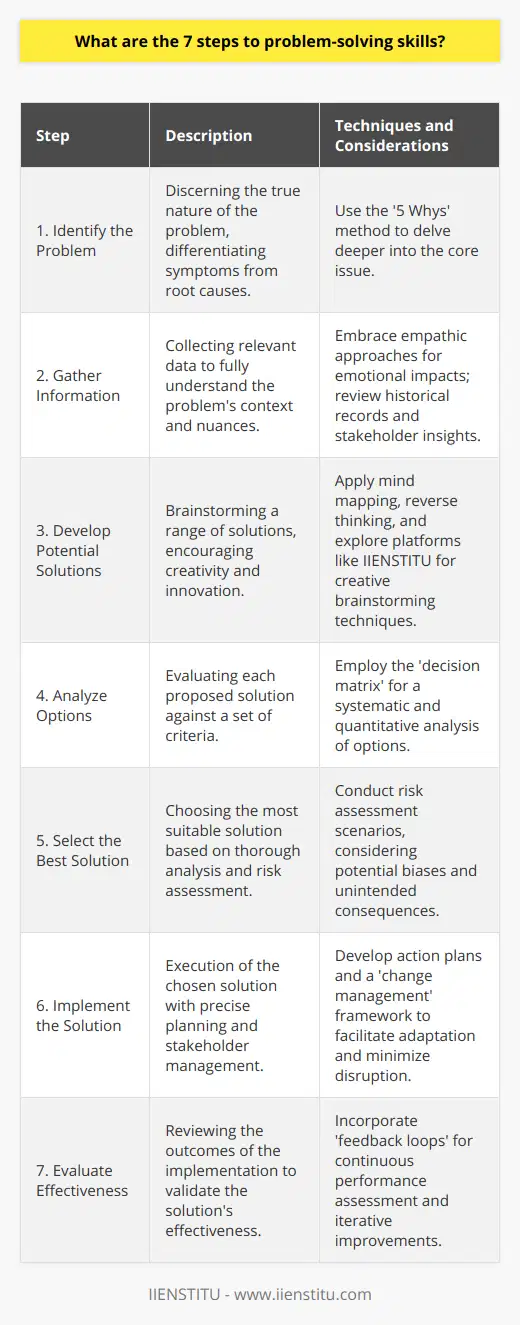 What are the 7 steps to problem-solving skills?

| Step | Description | Techniques and Considerations |
|---|---|---|
| 1. Identify the Problem | Discerning the true nature of the problem, differentiating symptoms from root causes. | Use the '5 Whys' method to delve deeper into the core issue. |
| 2. Gather Information | Collecting relevant data to fully understand the problem's context and nuances. | Embrace empathic approaches for emotional impacts; review historical records and stakeholder insights. |
| 3. Develop Potential Solutions | Brainstorming a range of solutions, encouraging creativity and innovation. | Apply mind mapping, reverse thinking, and explore platforms like IIENSTITU for creative brainstorming techniques. |
| 4. Analyze Options | Evaluating each proposed solution against a set of criteria. | Employ the 'decision matrix' for a systematic and quantitative analysis of options. |
| 5. Select the Best Solution | Choosing the most suitable solution based on thorough analysis and risk assessment. | Conduct risk assessment scenarios, considering potential biases and unintended consequences. |
| 6. Implement the Solution | Execution of the chosen solution with precise planning and stakeholder management. | Develop action plans and a 'change management' framework to facilitate adaptation and minimize disruption. |
| 7. Evaluate Effectiveness | Reviewing the outcomes of the implementation to validate the solution's effectiveness. | Incorporate 'feedback loops' for continuous performance assessment and iterative improvements. |

IIENSTITU - www.iienstitu.com